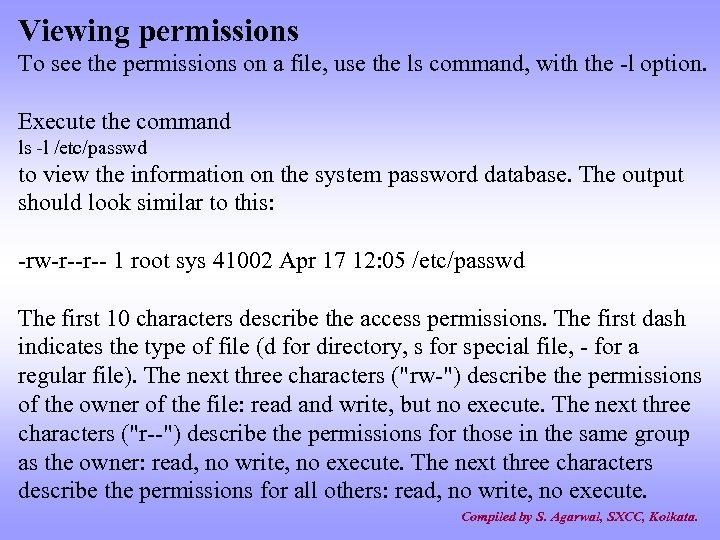 Viewing permissions

To see the permissions on a file, use the ls command, with the -l option.

Execute the command

ls -l /etc/passwd

to view the information on the system password database. The output should look similar to this:

-rw-r--r-- 1 root sys 41002 Apr 17 12:05 /etc/passwd

The first 10 characters describe the access permissions. The first dash indicates the type of file (d for directory, s for special file, - for a regular file). The next three characters ("rw-") describe the permissions of the owner of the file: read and write, but no execute. The next three characters ("r--") describe the permissions for those in the same group as the owner: read, no write, no execute. The next three characters describe the permissions for all others: read, no write, no execute.

Compiled by S. Agarwal, SXCC, Kolkata.